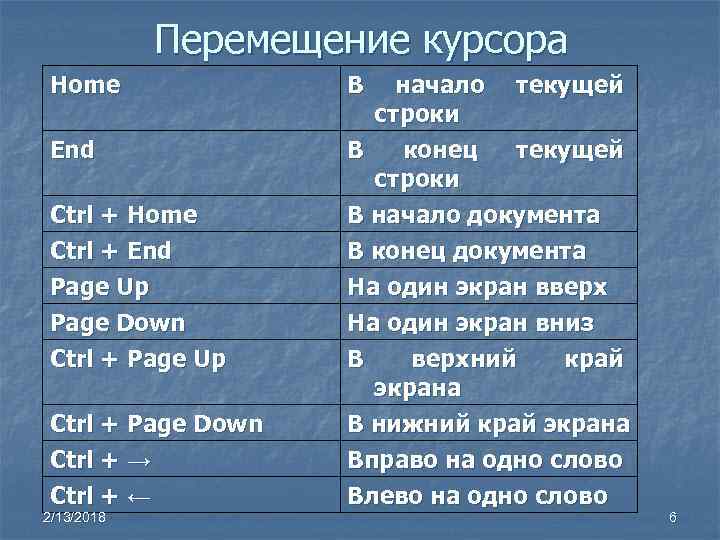 Перемещение курсора

| Home | В начало текущей строки |
|---|---|
| End | В конец текущей строки |
| Ctrl + Home | В начало документа |
| Ctrl + End | В конец документа |
| Page Up | На один экран вверх |
| Page Down | На один экран вниз |
| Ctrl + Page Up | В верхний край экрана |
| Ctrl + Page Down | В нижний край экрана |
| Ctrl + → | Вправо на одно слово |
| Ctrl + ← | Влево на одно слово |

2/13/2018

6